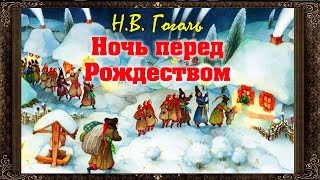 Н.В. Гоголь
Ночь перед Рождеством